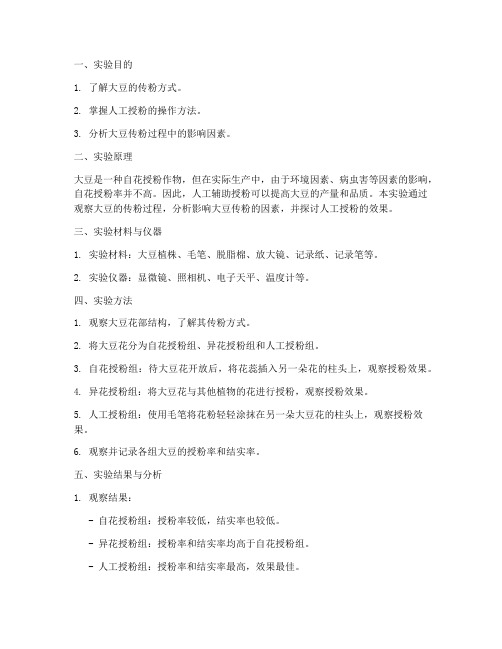 一、实验目的

1. 了解大豆的传粉方式。

2. 掌握人工授粉的操作方法。

3. 分析大豆传粉过程中的影响因素。

二、实验原理

大豆是一种自花授粉作物，但在实际生产中，由于环境因素、病虫害等因素的影响，自花授粉率并不高。因此，人工辅助授粉可以提高大豆的产量和品质。本实验通过观察大豆的传粉过程，分析影响大豆传粉的因素，并探讨人工授粉的效果。

三、实验材料与仪器

1. 实验材料：大豆植株、毛笔、脱脂棉、放大镜、记录纸、记录笔等。

2. 实验仪器：显微镜、照相机、电子天平、温度计等。

四、实验方法

1. 观察大豆花部结构，了解其传粉方式。

2. 将大豆花分为自花授粉组、异花授粉组和人工授粉组。

3. 自花授粉组：待大豆花开放后，将花蕊插入另一朵花的柱头上，观察授粉效果。

4. 异花授粉组：将大豆花与其他植物的花进行授粉，观察授粉效果。

5. 人工授粉组：使用毛笔将花粉轻轻涂抹在另一朵大豆花的柱头上，观察授粉效果。

6. 观察并记录各组大豆的授粉率和结实率。

五、实验结果与分析

1. 观察结果：

- 自花授粉组：授粉率较低，结实率也较低。

- 异花授粉组：授粉率和结实率均高于自花授粉组。

- 人工授粉组：授粉率和结实率最高，效果最佳。